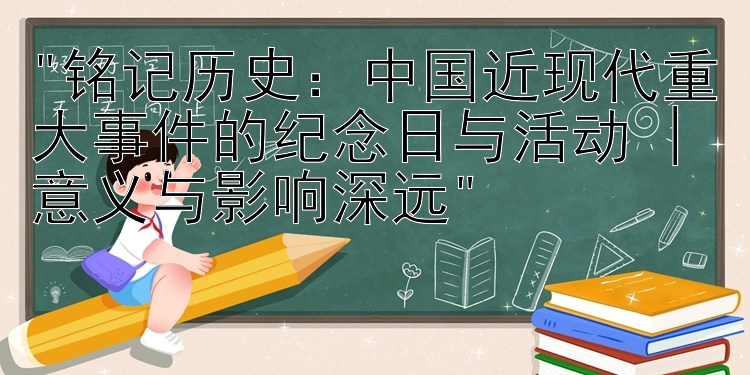 "铭记历史：中国近现代重大事件的纪念日与活动 | 意义与影响深远"